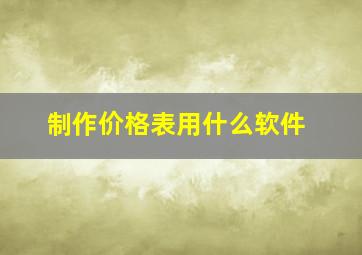 制作价格表用什么软件